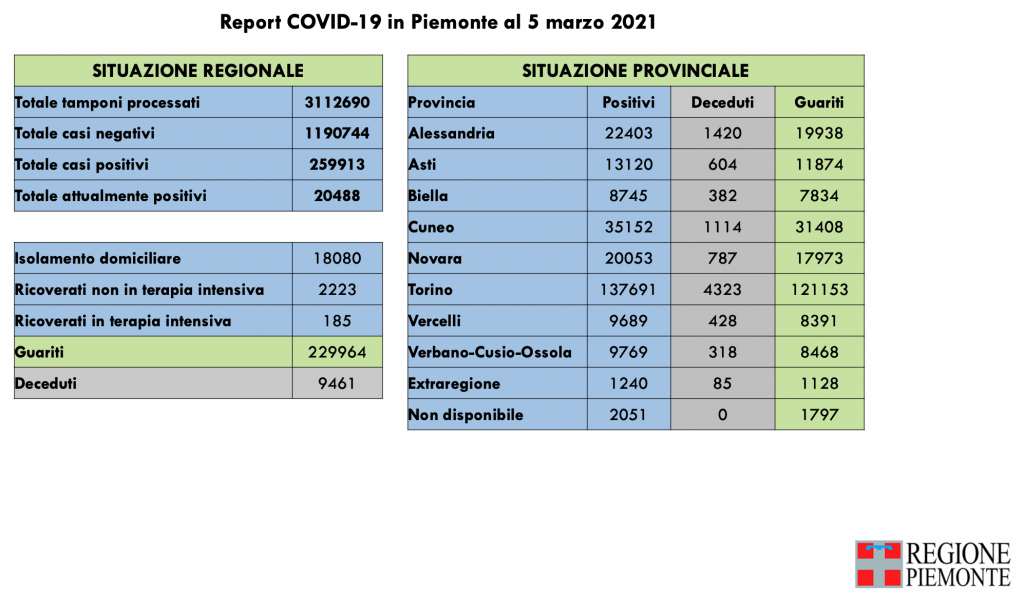 Report COVID-19 in Piemonte al 5 marzo 2021

| SITUAZIONE REGIONALE | |
|---|---|
| Totale tamponi processati | 3112690 |
| Totale casi negativi | 1190744 |
| Totale casi positivi | 259913 |
| Totale attualmente positivi | 20488 |

| | |
|---|---|
| Isolamento domiciliare | 18080 |
| Ricoverati non in terapia intensiva | 2223 |
| Ricoverati in terapia intensiva | 185 |
| Guariti | 229964 |
| Deceduti | 9461 |

| SITUAZIONE PROVINCIALE | | | |
|---|---|---|---|
| Provincia | Positivi | Deceduti | Guariti |
| Alessandria | 22403 | 1420 | 19938 |
| Asti | 13120 | 604 | 11874 |
| Biella | 8745 | 382 | 7834 |
| Cuneo | 35152 | 1114 | 31408 |
| Novara | 20053 | 787 | 17973 |
| Torino | 137691 | 4323 | 121153 |
| Vercelli | 9689 | 428 | 8391 |
| Verbano-Cusio-Ossola | 9769 | 318 | 8468 |
| Extraregione | 1240 | 85 | 1128 |
| Non disponibile | 2051 | 0 | 1797 |

REGIONE PIEMONTE